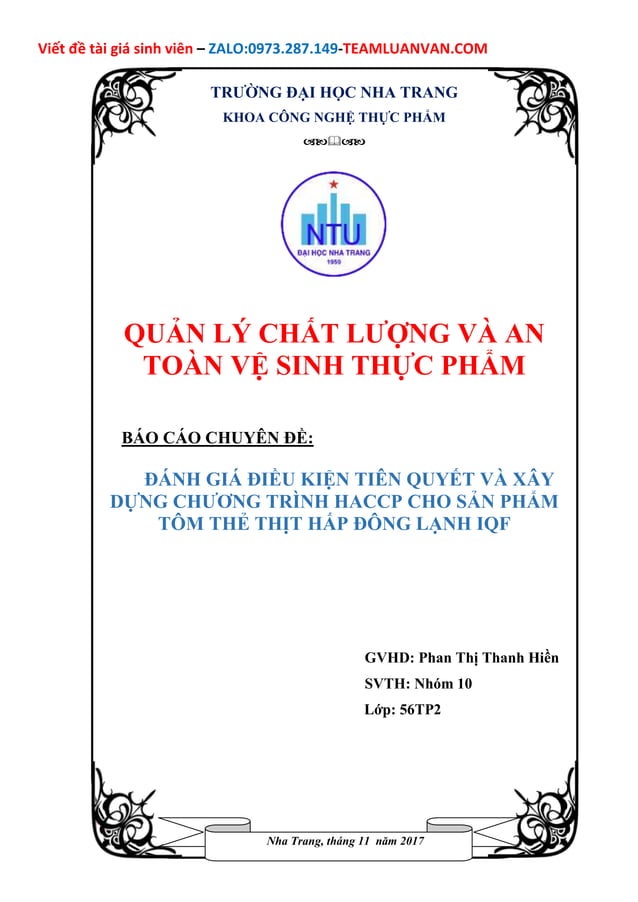 Viết đề tài giá sinh viên – ZALO:0973.287.149-TEAMLUANVAN.COM

TRƯỜNG ĐẠI HỌC NHA TRANG
KHOA CÔNG NGHỆ THỰC PHẨM

NTU
ĐẠI HỌC NHA TRANG
1959

QUẢN LÝ CHẤT LƯỢNG VÀ AN TOÀN VỆ SINH THỰC PHẨM

BÁO CÁO CHUYÊN ĐỀ:

ĐÁNH GIÁ ĐIỀU KIỆN TIÊN QUYẾT VÀ XÂY DỰNG CHƯƠNG TRÌNH HACCP CHO SẢN PHẨM TÔM THẺ THỊT HẤP ĐÔNG LẠNH IQF

GVHD: Phan Thị Thanh Hiền
SVTH: Nhóm 10
Lớp: 56TP2

Nha Trang, tháng 11 năm 2017